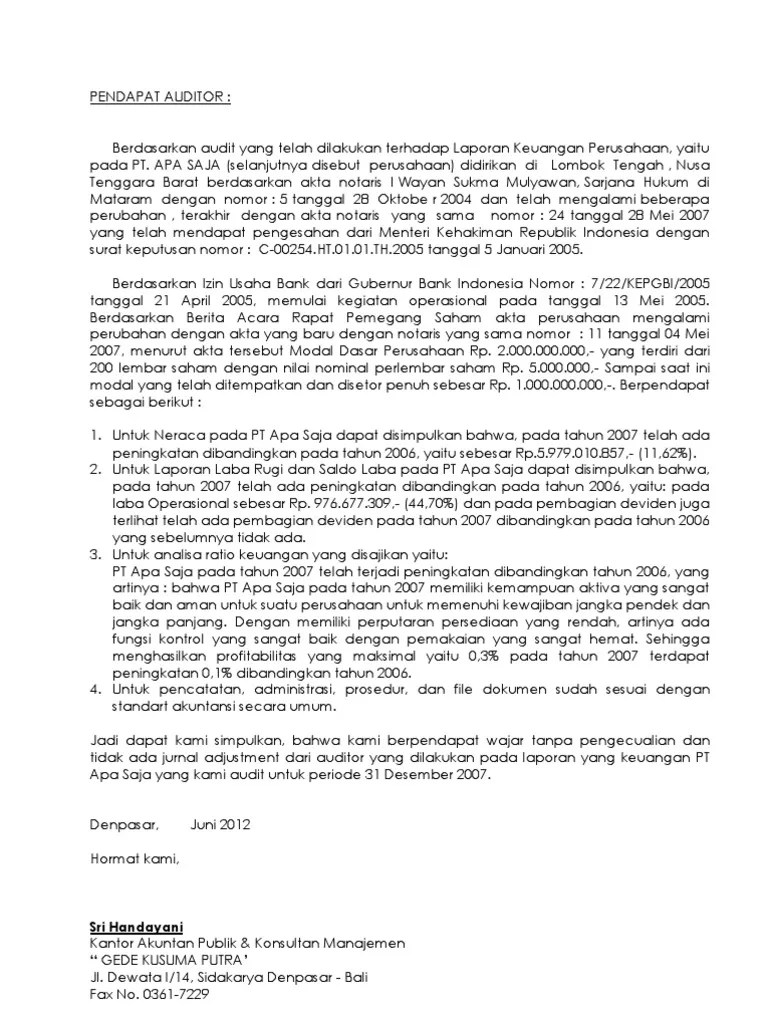 PENDAPAT AUDITOR :

Berdasarkan audit yang telah dilakukan terhadap Laporan Keuangan Perusahaan, yaitu pada PT. APA SAJA (selanjutnya disebut perusahaan) didirikan di Lombok Tengah , Nusa Tenggara Barat berdasarkan akta notaris I Wayan Sukma Mulyawan, Sarjana Hukum di Mataram dengan nomor : 5 tanggal 28 Oktobe r 2004 dan telah mengalami beberapa perubahan , terakhir dengan akta notaris yang sama nomor : 24 tanggal 28 Mei 2007 yang telah mendapat pengesahan dari Menteri Kehakiman Republik Indonesia dengan surat keputusan nomor : C-00254.HT.01.01.TH.2005 tanggal 5 Januari 2005.

Berdasarkan Izin Usaha Bank dari Gubernur Bank Indonesia Nomor : 7/22/KEPGBI/2005 tanggal 21 April 2005, memulai kegiatan operasional pada tanggal 13 Mei 2005. Berdasarkan Berita Acara Rapat Pemegang Saham akta perusahaan mengalami perubahan dengan akta yang baru dengan notaris yang sama nomor : 11 tanggal 04 Mei 2007, menurut akta tersebut Modal Dasar Perusahaan Rp. 2.000.000.000,- yang terdiri dari 200 lembar saham dengan nilai nominal perlembar saham Rp. 5.000.000,- Sampai saat ini modal yang telah ditempatkan dan disetor penuh sebesar Rp. 1.000.000.000,-. Berpendapat sebagai berikut :

1. Untuk Neraca pada PT Apa Saja dapat disimpulkan bahwa, pada tahun 2007 telah ada peningkatan dibandingkan pada tahun 2006, yaitu sebesar Rp.5.979.010.857,- (11,62%).
2. Untuk Laporan Laba Rugi dan Saldo Laba pada PT Apa Saja dapat disimpulkan bahwa, pada tahun 2007 telah ada peningkatan dibandingkan pada tahun 2006, yaitu: pada laba Operasional sebesar Rp. 976.677.309,- (44,70%) dan pada pembagian deviden juga terlihat telah ada pembagian deviden pada tahun 2007 dibandingkan pada tahun 2006 yang sebelumnya tidak ada.
3. Untuk analisa ratio keuangan yang disajikan yaitu:
PT Apa Saja pada tahun 2007 telah terjadi peningkatan dibandingkan tahun 2006, yang artinya : bahwa PT Apa Saja pada tahun 2007 memiliki kemampuan aktiva yang sangat baik dan aman untuk suatu perusahaan untuk memenuhi kewajiban jangka pendek dan jangka panjang. Dengan memiliki perputaran persediaan yang rendah, artinya ada fungsi kontrol yang sangat baik dengan pemakaian yang sangat hemat. Sehingga menghasilkan profitabilitas yang maksimal yaitu 0,3% pada tahun 2007 terdapat peningkatan 0,1% dibandingkan tahun 2006.
4. Untuk pencatatan, administrasi, prosedur, dan file dokumen sudah sesuai dengan standart akuntansi secara umum.

Jadi dapat kami simpulkan, bahwa kami berpendapat wajar tanpa pengecualian dan tidak ada jurnal adjustment dari auditor yang dilakukan pada laporan yang keuangan PT Apa Saja yang kami audit untuk periode 31 Desember 2007.

Denpasar, Juni 2012

Hormat kami,

Sri Handayani
Kantor Akuntan Publik & Konsultan Manajemen
" GEDE KUSUMA PUTRA'
Jl. Dewata I/14, Sidakarya Denpasar - Bali
Fax No. 0361-7229